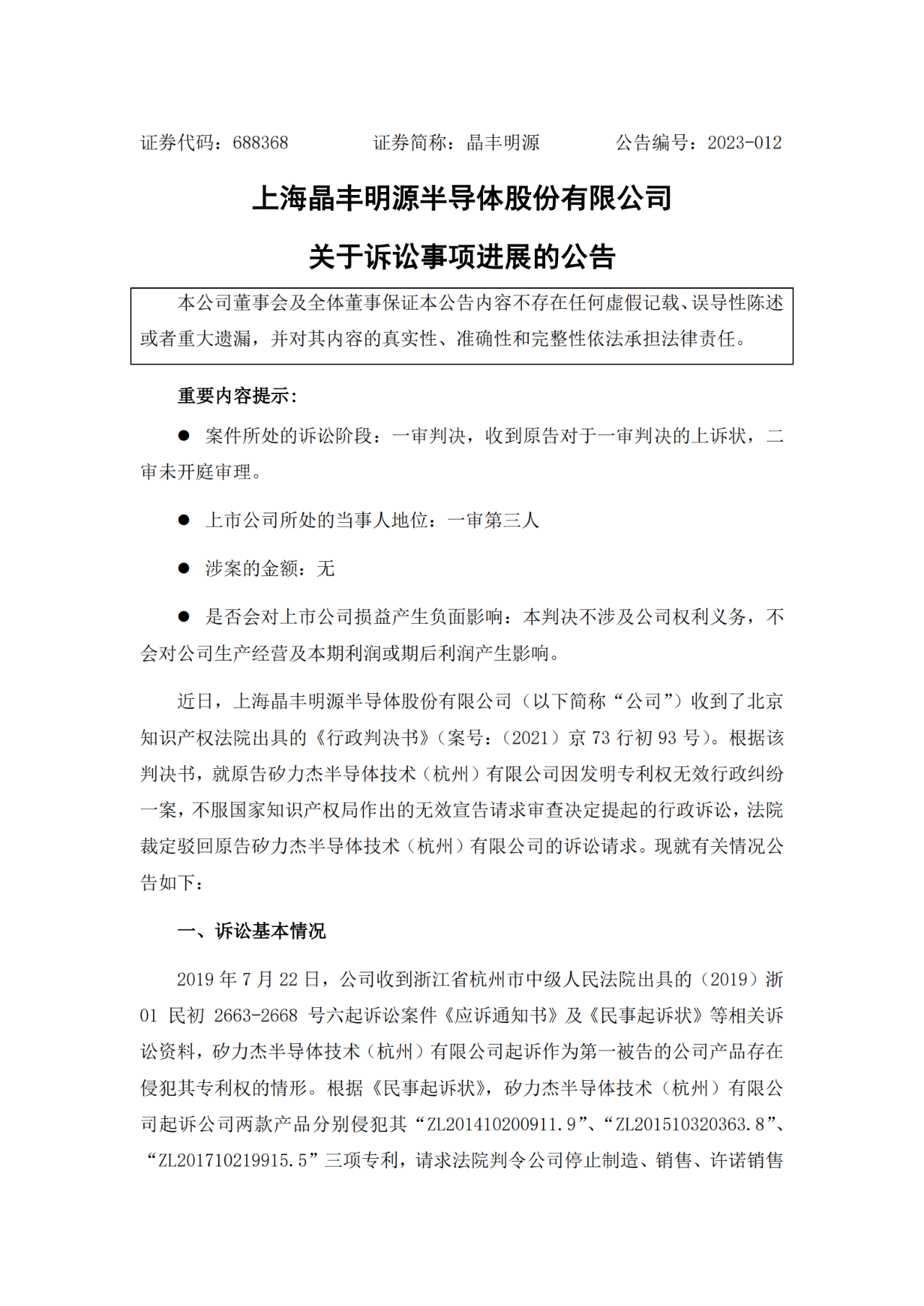 证券代码：688368　　　　证券简称：晶丰明源　　　　公告编号：2023-012

上海晶丰明源半导体股份有限公司

关于诉讼事项进展的公告

本公司董事会及全体董事保证本公告内容不存在任何虚假记载、误导性陈述或者重大遗漏，并对其内容的真实性、准确性和完整性依法承担法律责任。

重要内容提示：

● 案件所处的诉讼阶段：一审判决，收到原告对于一审判决的上诉状，二审未开庭审理。

● 上市公司所处的当事人地位：一审第三人

● 涉案的金额：无

● 是否会对上市公司损益产生负面影响：本判决不涉及公司权利义务，不会对公司生产经营及本期利润或期后利润产生影响。

近日，上海晶丰明源半导体股份有限公司（以下简称“公司”）收到了北京知识产权法院出具的《行政判决书》（案号：（2021）京 73 行初 93 号）。根据该判决书，就原告矽力杰半导体技术（杭州）有限公司因发明专利权无效行政纠纷一案，不服国家知识产权局作出的无效宣告请求审查决定提起的行政诉讼，法院裁定驳回原告矽力杰半导体技术（杭州）有限公司的诉讼请求。现就有关情况公告如下：

一、诉讼基本情况

2019 年 7 月 22 日，公司收到浙江省杭州市中级人民法院出具的（2019）浙 01 民初 2663-2668 号六起诉讼案件《应诉通知书》及《民事起诉状》等相关诉讼资料，矽力杰半导体技术（杭州）有限公司起诉作为第一被告的公司产品存在侵犯其专利权的情形。根据《民事起诉状》，矽力杰半导体技术（杭州）有限公司起诉公司两款产品分别侵犯其“ZL201410200911.9”、“ZL201510320363.8”、“ZL201710219915.5”三项专利，请求法院判令公司停止制造、销售、许诺销售